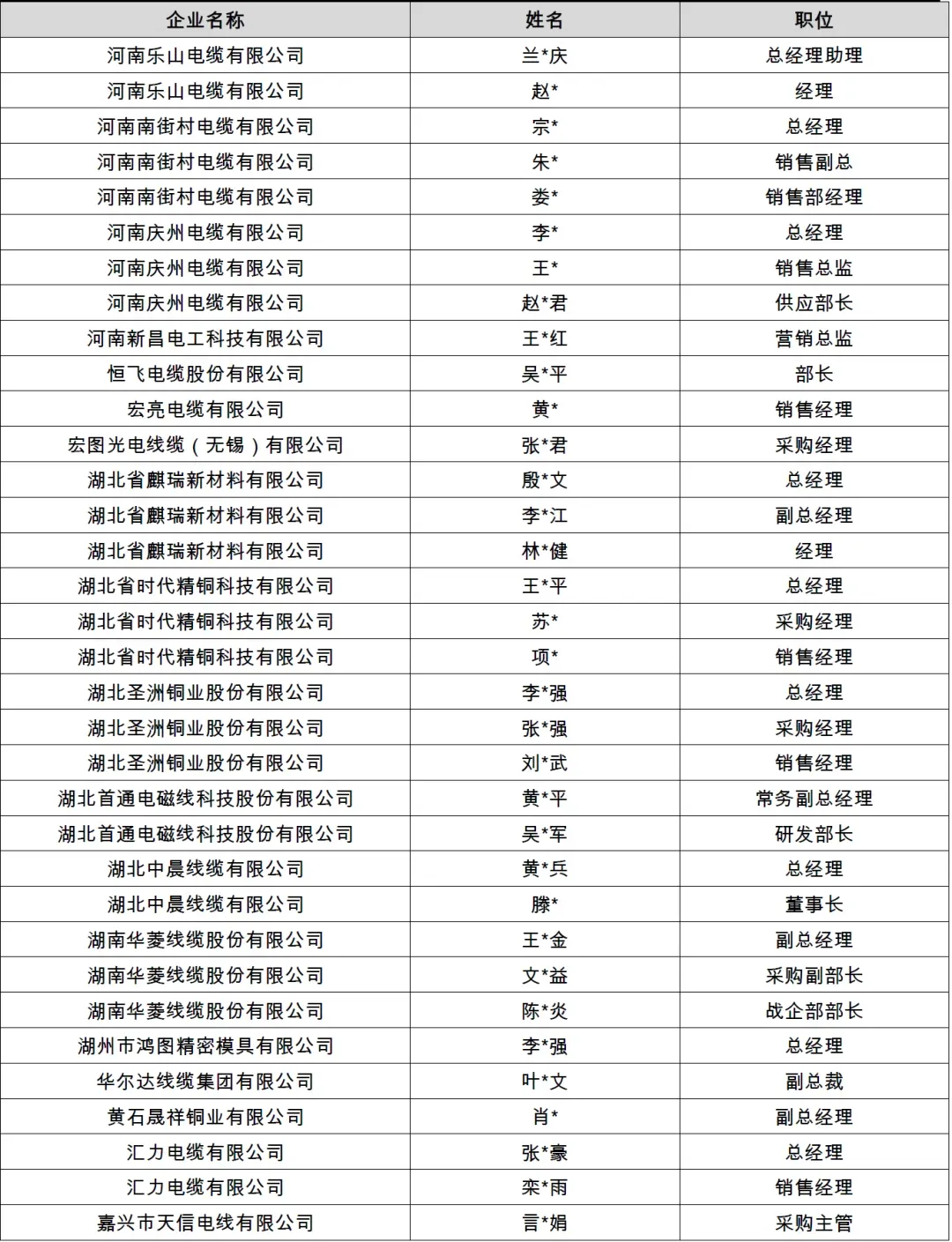 | 企业名称 | 姓名 | 职位 |
|---|---|---|
| 河南乐山电缆有限公司 | 兰*庆 | 总经理助理 |
| 河南乐山电缆有限公司 | 赵* | 经理 |
| 河南南街村电缆有限公司 | 宗* | 总经理 |
| 河南南街村电缆有限公司 | 朱* | 销售副总 |
| 河南南街村电缆有限公司 | 娄* | 销售部经理 |
| 河南庆州电缆有限公司 | 李* | 总经理 |
| 河南庆州电缆有限公司 | 王* | 销售总监 |
| 河南庆州电缆有限公司 | 赵*君 | 供应部长 |
| 河南新昌电工科技有限公司 | 王*红 | 营销总监 |
| 恒飞电缆股份有限公司 | 吴*平 | 部长 |
| 宏亮电缆有限公司 | 黄* | 销售经理 |
| 宏图光电线缆（无锡）有限公司 | 张*君 | 采购经理 |
| 湖北省麒瑞新材料有限公司 | 殷*文 | 总经理 |
| 湖北省麒瑞新材料有限公司 | 李*江 | 副总经理 |
| 湖北省麒瑞新材料有限公司 | 林*健 | 经理 |
| 湖北省时代精铜科技有限公司 | 王*平 | 总经理 |
| 湖北省时代精铜科技有限公司 | 苏* | 采购经理 |
| 湖北省时代精铜科技有限公司 | 项* | 销售经理 |
| 湖北圣洲铜业股份有限公司 | 李*强 | 总经理 |
| 湖北圣洲铜业股份有限公司 | 张*强 | 采购经理 |
| 湖北圣洲铜业股份有限公司 | 刘*武 | 销售经理 |
| 湖北首通电磁线科技股份有限公司 | 黄*平 | 常务副总经理 |
| 湖北首通电磁线科技股份有限公司 | 吴*军 | 研发部长 |
| 湖北中晨线缆有限公司 | 黄*兵 | 总经理 |
| 湖北中晨线缆有限公司 | 滕* | 董事长 |
| 湖南华菱线缆股份有限公司 | 王*金 | 副总经理 |
| 湖南华菱线缆股份有限公司 | 文*益 | 采购副部长 |
| 湖南华菱线缆股份有限公司 | 陈*炎 | 战企部部长 |
| 湖州市鸿图精密模具有限公司 | 李*强 | 总经理 |
| 华尔达线缆集团有限公司 | 叶*文 | 副总裁 |
| 黄石晟祥铜业有限公司 | 肖* | 副总经理 |
| 汇力电缆有限公司 | 张*豪 | 总经理 |
| 汇力电缆有限公司 | 栾*雨 | 销售经理 |
| 嘉兴市天信电线有限公司 | 言*娟 | 采购主管 |